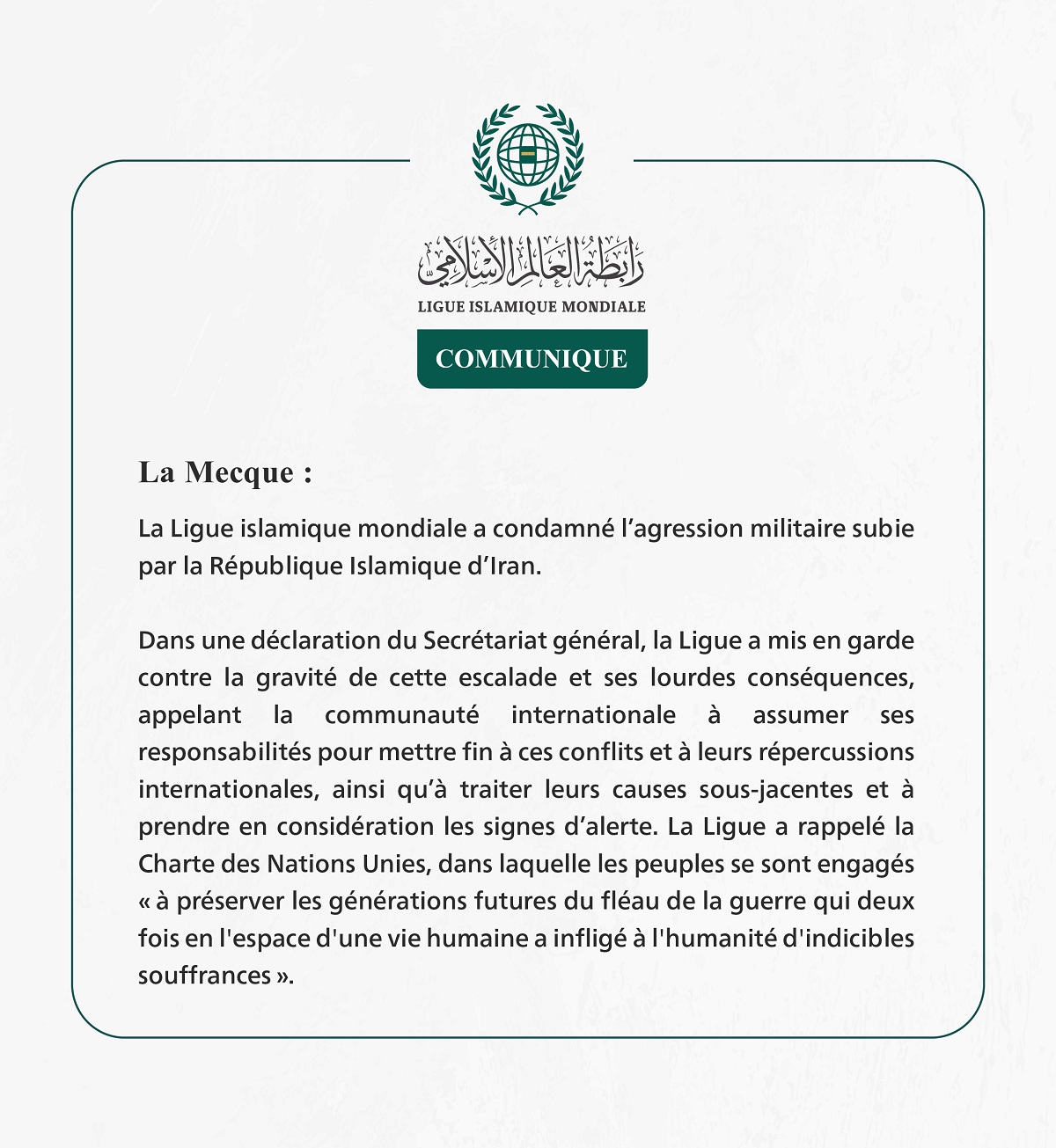 رابطة العالم الإسلامي
LIGUE ISLAMIQUE MONDIALE

COMMUNIQUE

La Mecque :

La Ligue islamique mondiale a condamné l’agression militaire subie par la République Islamique d’Iran.

Dans une déclaration du Secrétariat général, la Ligue a mis en garde contre la gravité de cette escalade et ses lourdes conséquences, appelant la communauté internationale à assumer ses responsabilités pour mettre fin à ces conflits et à leurs répercussions internationales, ainsi qu’à traiter leurs causes sous-jacentes et à prendre en considération les signes d’alerte. La Ligue a rappelé la Charte des Nations Unies, dans laquelle les peuples se sont engagés « à préserver les générations futures du fléau de la guerre qui deux fois en l'espace d'une vie humaine a infligé à l'humanité d'indicibles souffrances ».